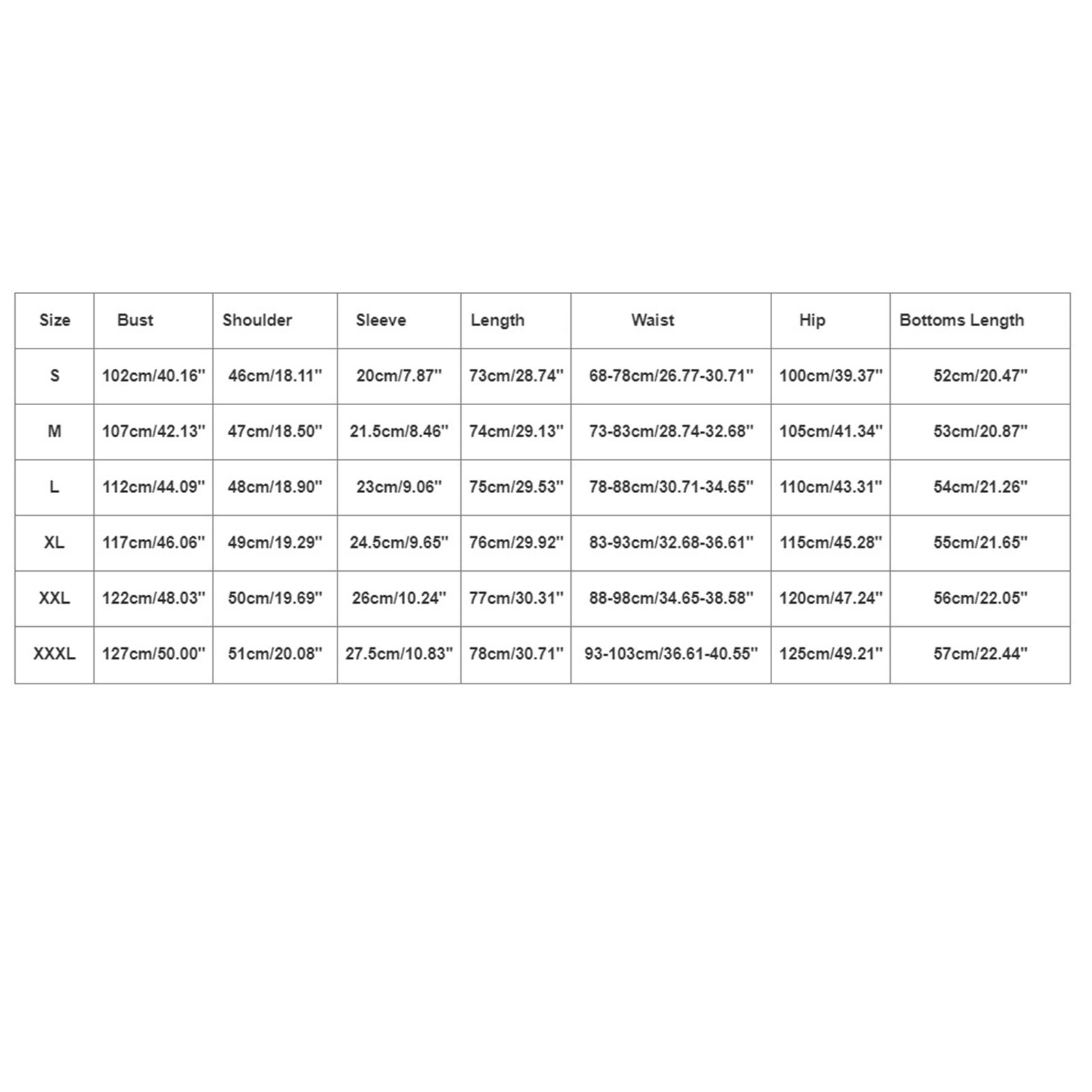 | Size | Bust | Shoulder | Sleeve | Length | Waist | Hip | Bottoms Length |
|---|---|---|---|---|---|---|---|
| S | 102cm/40.16'' | 46cm/18.11'' | 20cm/7.87'' | 73cm/28.74'' | 68-78cm/26.77-30.71'' | 100cm/39.37'' | 52cm/20.47'' |
| M | 107cm/42.13'' | 47cm/18.50'' | 21.5cm/8.46'' | 74cm/29.13'' | 73-83cm/28.74-32.68'' | 105cm/41.34'' | 53cm/20.87'' |
| L | 112cm/44.09'' | 48cm/18.90'' | 23cm/9.06'' | 75cm/29.53'' | 78-88cm/30.71-34.65'' | 110cm/43.31'' | 54cm/21.26'' |
| XL | 117cm/46.06'' | 49cm/19.29'' | 24.5cm/9.65'' | 76cm/29.92'' | 83-93cm/32.68-36.61'' | 115cm/45.28'' | 55cm/21.65'' |
| XXL | 122cm/48.03'' | 50cm/19.69'' | 26cm/10.24'' | 77cm/30.31'' | 88-98cm/34.65-38.58'' | 120cm/47.24'' | 56cm/22.05'' |
| XXXL | 127cm/50.00'' | 51cm/20.08'' | 27.5cm/10.83'' | 78cm/30.71'' | 93-103cm/36.61-40.55'' | 125cm/49.21'' | 57cm/22.44'' |